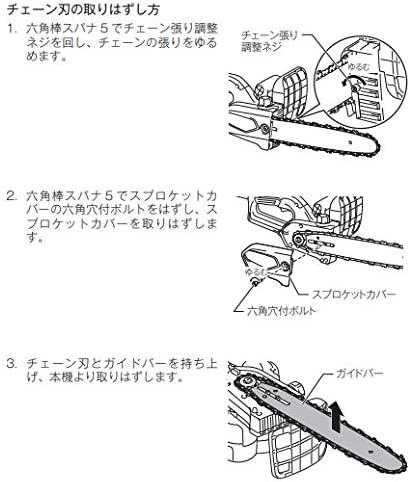 チェーン刃の取りはずし方

1. 六角棒スパナ５でチェーン張り調整ネジを回し、チェーンの張りをゆるめます。

チェーン張り調整ネジ

ゆるむ

2. 六角棒スパナ５でスプロケットカバーの六角穴付ボルトをはずし、スプロケットカバーを取りはずします。

ゆるむ

スプロケットカバー

六角穴付ボルト

3. チェーン刃とガイドバーを持ち上げ、本機より取りはずします。

ガイドバー